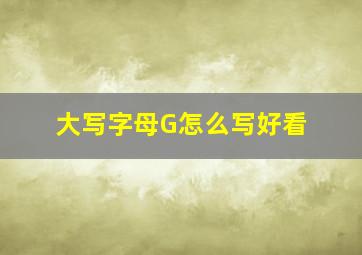 大写字母G怎么写好看